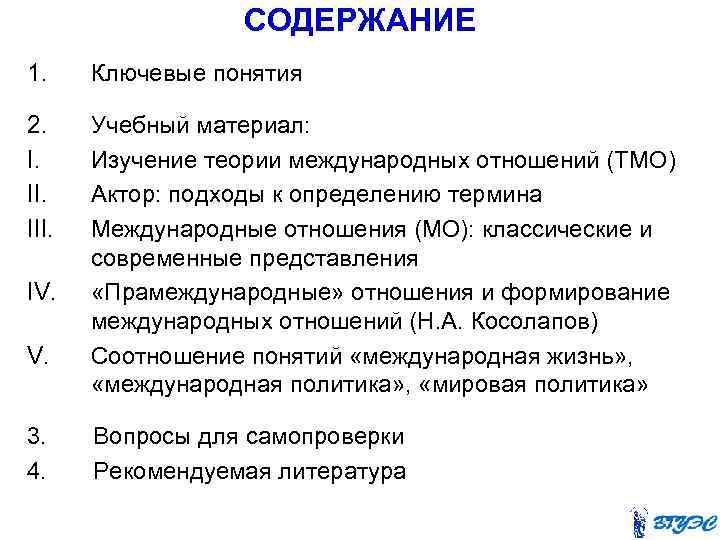 СОДЕРЖАНИЕ

1. Ключевые понятия

2. Учебный материал:

I. Изучение теории международных отношений (ТМО)

II. Актор: подходы к определению термина

III. Международные отношения (МО): классические и современные представления

IV. «Прамеждународные» отношения и формирование международных отношений (Н.А. Косолапов)

V. Соотношение понятий «международная жизнь», «международная политика», «мировая политика»

3. Вопросы для самопроверки

4. Рекомендуемая литература

ВГУЭС